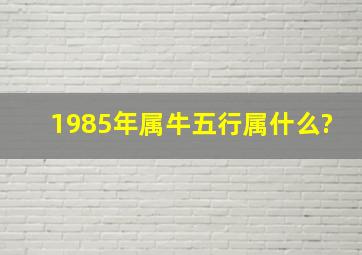 1985年属牛五行属什么?